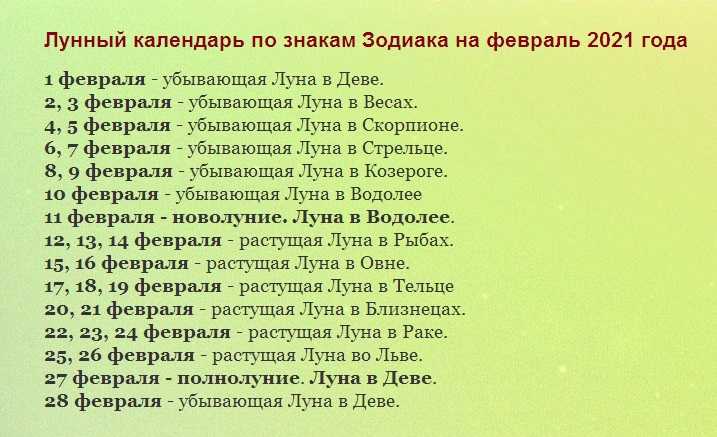 Лунный календарь по знакам Зодиака на февраль 2021 года

1 февраля - убывающая Луна в Деве.
2, 3 февраля - убывающая Луна в Весах.
4, 5 февраля - убывающая Луна в Скорпионе.
6, 7 февраля - убывающая Луна в Стрельце.
8, 9 февраля - убывающая Луна в Козероге.
10 февраля - убывающая Луна в Водолее
11 февраля - новолуние. Луна в Водолее.
12, 13, 14 февраля - растущая Луна в Рыбах.
15, 16 февраля - растущая Луна в Овне.
17, 18, 19 февраля - растущая Луна в Тельце
20, 21 февраля - растущая Луна в Близнецах.
22, 23, 24 февраля - растущая Луна в Раке.
25, 26 февраля - растущая Луна во Льве.
27 февраля - полнолуние. Луна в Деве.
28 февраля - убывающая Луна в Деве.